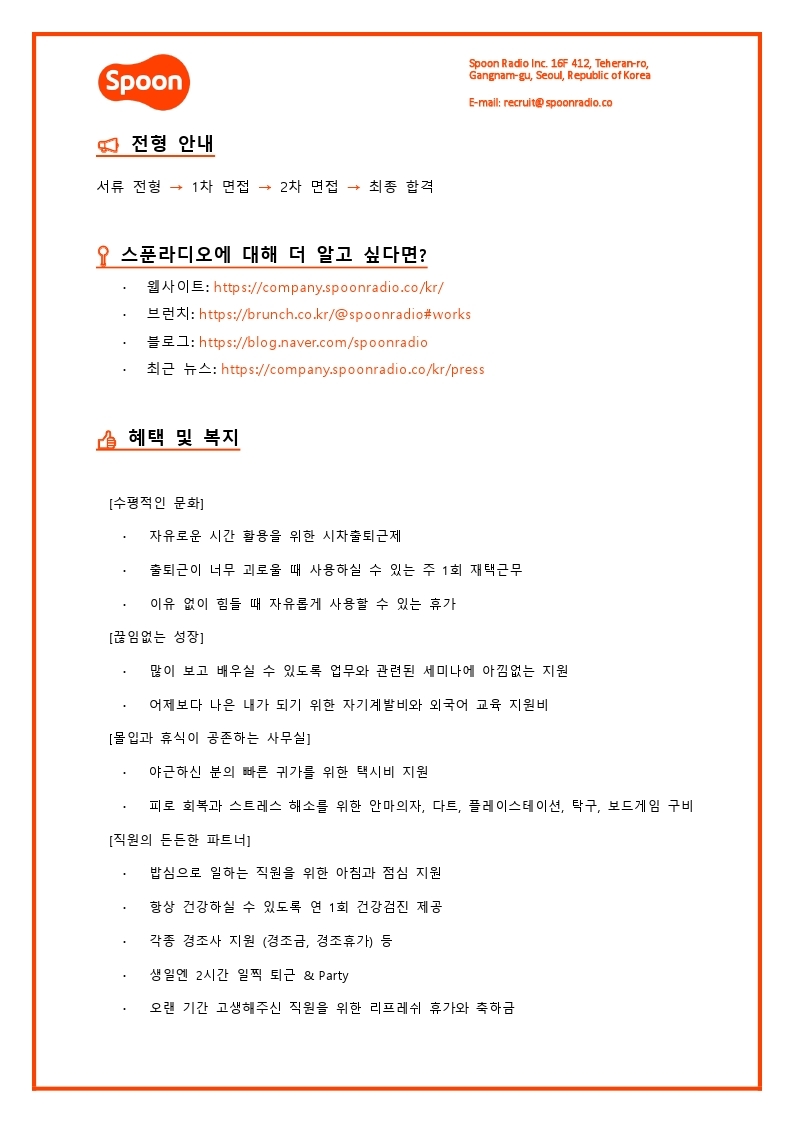 Spoon

Spoon Radio Inc. 16F 412, Teheran-ro, Gangnam-gu, Seoul, Republic of Korea

E-mail: recruit@spoonradio.co

전형 안내

서류 전형 → 1차 면접 → 2차 면접 → 최종 합격

스푼라디오에 대해 더 알고 싶다면?

· 웹사이트: https://company.spoonradio.co/kr/
· 브런치: https://brunch.co.kr/@spoonradio#works
· 블로그: https://blog.naver.com/spoonradio
· 최근 뉴스: https://company.spoonradio.co/kr/press

혜택 및 복지

[수평적인 문화]

· 자유로운 시간 활용을 위한 시차출퇴근제
· 출퇴근이 너무 괴로울 때 사용하실 수 있는 주 1회 재택근무
· 이유 없이 힘들 때 자유롭게 사용할 수 있는 휴가

[끊임없는 성장]

· 많이 보고 배우실 수 있도록 업무와 관련된 세미나에 아낌없는 지원
· 어제보다 나은 내가 되기 위한 자기계발비와 외국어 교육 지원비

[몰입과 휴식이 공존하는 사무실]

· 야근하신 분의 빠른 귀가를 위한 택시비 지원
· 피로 회복과 스트레스 해소를 위한 안마의자, 다트, 플레이스테이션, 탁구, 보드게임 구비

[직원의 든든한 파트너]

· 밥심으로 일하는 직원을 위한 아침과 점심 지원
· 항상 건강하실 수 있도록 연 1회 건강검진 제공
· 각종 경조사 지원 (경조금, 경조휴가) 등
· 생일엔 2시간 일찍 퇴근 & Party
· 오랜 기간 고생해주신 직원을 위한 리프레쉬 휴가와 축하금